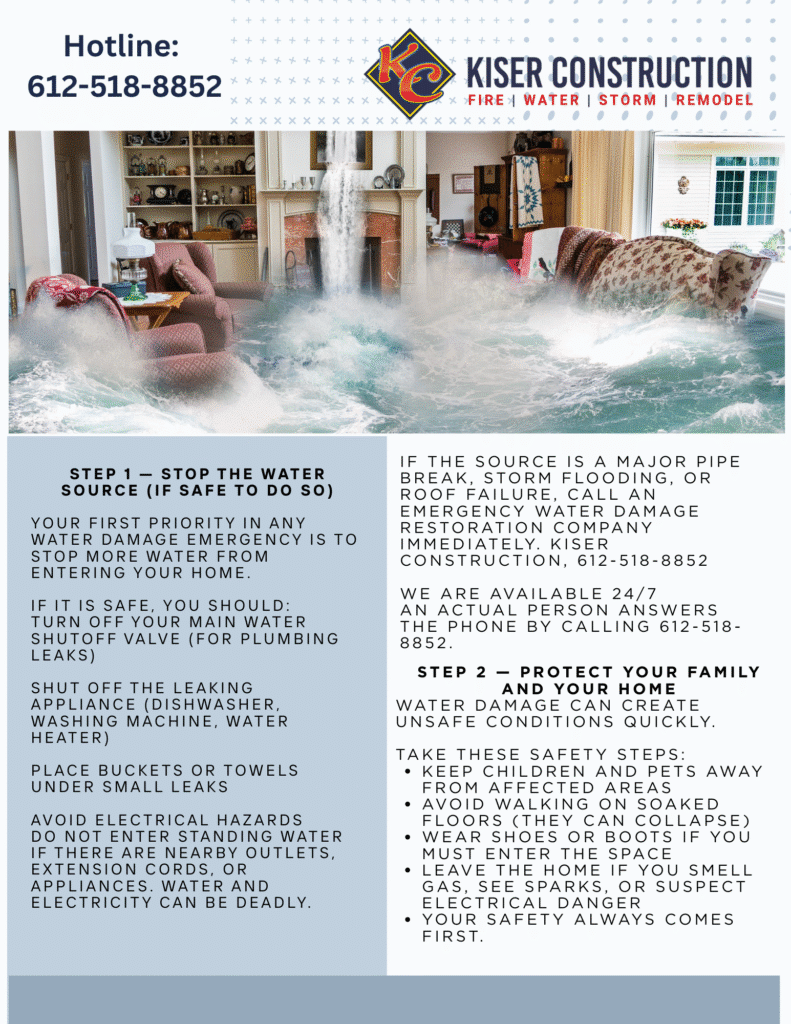 Hotline:
612-518-8852

KC

KISER CONSTRUCTION
FIRE | WATER | STORM | REMODEL

STEP 1 — STOP THE WATER SOURCE (IF SAFE TO DO SO)

YOUR FIRST PRIORITY IN ANY WATER DAMAGE EMERGENCY IS TO STOP MORE WATER FROM ENTERING YOUR HOME.

IF IT IS SAFE, YOU SHOULD:
TURN OFF YOUR MAIN WATER SHUTOFF VALVE (FOR PLUMBING LEAKS)

SHUT OFF THE LEAKING APPLIANCE (DISHWASHER, WASHING MACHINE, WATER HEATER)

PLACE BUCKETS OR TOWELS UNDER SMALL LEAKS

AVOID ELECTRICAL HAZARDS
DO NOT ENTER STANDING WATER IF THERE ARE NEARBY OUTLETS, EXTENSION CORDS, OR APPLIANCES. WATER AND ELECTRICITY CAN BE DEADLY.

IF THE SOURCE IS A MAJOR PIPE BREAK, STORM FLOODING, OR ROOF FAILURE, CALL AN EMERGENCY WATER DAMAGE RESTORATION COMPANY IMMEDIATELY. KISER CONSTRUCTION, 612-518-8852

WE ARE AVAILABLE 24/7
AN ACTUAL PERSON ANSWERS THE PHONE BY CALLING 612-518-8852.

STEP 2 — PROTECT YOUR FAMILY AND YOUR HOME
WATER DAMAGE CAN CREATE UNSAFE CONDITIONS QUICKLY.

TAKE THESE SAFETY STEPS:
• KEEP CHILDREN AND PETS AWAY FROM AFFECTED AREAS
• AVOID WALKING ON SOAKED FLOORS (THEY CAN COLLAPSE)
• WEAR SHOES OR BOOTS IF YOU MUST ENTER THE SPACE
• LEAVE THE HOME IF YOU SMELL GAS, SEE SPARKS, OR SUSPECT ELECTRICAL DANGER
• YOUR SAFETY ALWAYS COMES FIRST.